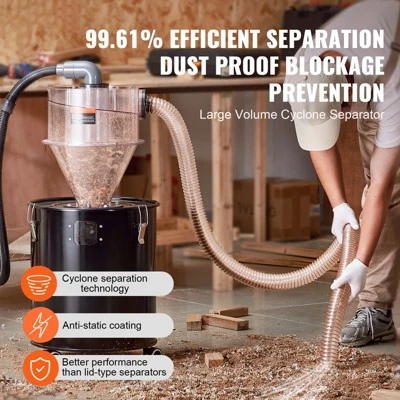 99.61% EFFICIENT SEPARATION
DUST PROOF BLOCKAGE PREVENTION

Large Volume Cyclone Separator

Cyclone separation technology

Anti-static coating

Better performance than lid-type separators